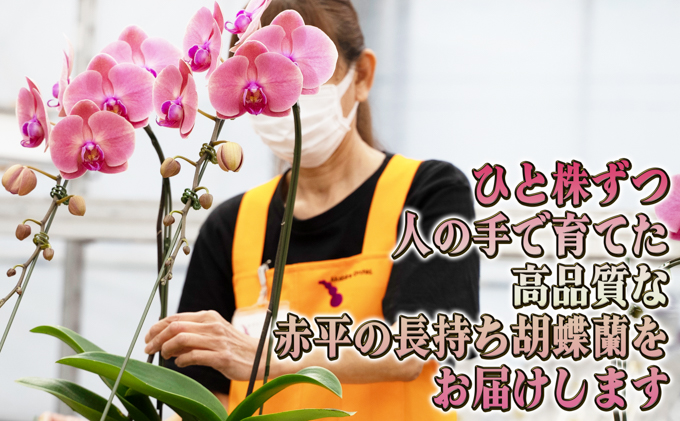 ひと株ずつ
人の手で育てた
高品質な
赤平の長持ち胡蝶蘭を
お届けします